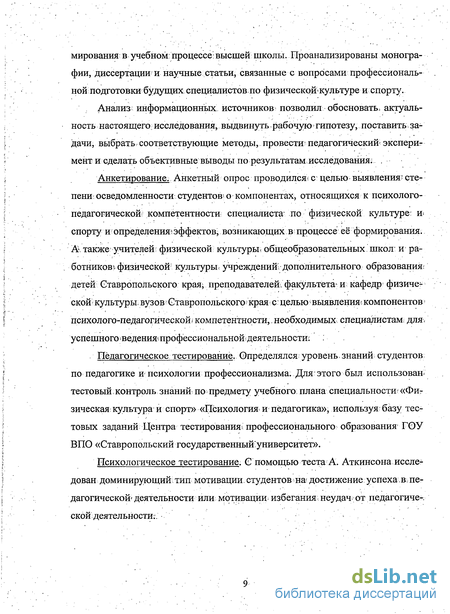 мирования в учебном процессе высшей школы. Проанализированы монографии, диссертации и научные статьи, связанные с вопросами профессиональной подготовки будущих специалистов по физической культуре и спорту.

Анализ информационных источников позволил обосновать актуальность настоящего исследования, выдвинуть рабочую гипотезу, поставить задачи, выбрать соответствующие методы, провести педагогический эксперимент и сделать объективные выводы по результатам исследования.

Анкетирование. Анкетный опрос проводился с целью выявления степени осведомленности студентов о компонентах, относящихся к психолого-педагогической компетентности специалиста по физической культуре и спорту и определения эффектов, возникающих в процессе её формирования. А также учителей физической культуры общеобразовательных школ и работников физической культуры учреждений дополнительного образования детей Ставропольского края, преподавателей факультета и кафедр физической культуры вузов Ставропольского края с целью выявления компонентов психолого-педагогической компетентности, необходимых специалистам для успешного ведения профессиональной деятельности.

Педагогическое тестирование. Определялся уровень знаний студентов по педагогике и психологии профессионализма. Для этого был использован тестовый контроль знаний по предмету учебного плана специальности «Физическая культура и спорт» «Психология и педагогика», используя базу тестовых заданий Центра тестирования профессионального образования ГОУ ВПО «Ставропольский государственный университет».

Психологическое тестирование. С помощью теста А. Аткинсона исследован доминирующий тип мотивации студентов на достижение успеха в педагогической деятельности или мотивации избегания неудач от педагогической деятельности.

9

dsLib.net
библиотека диссертаций